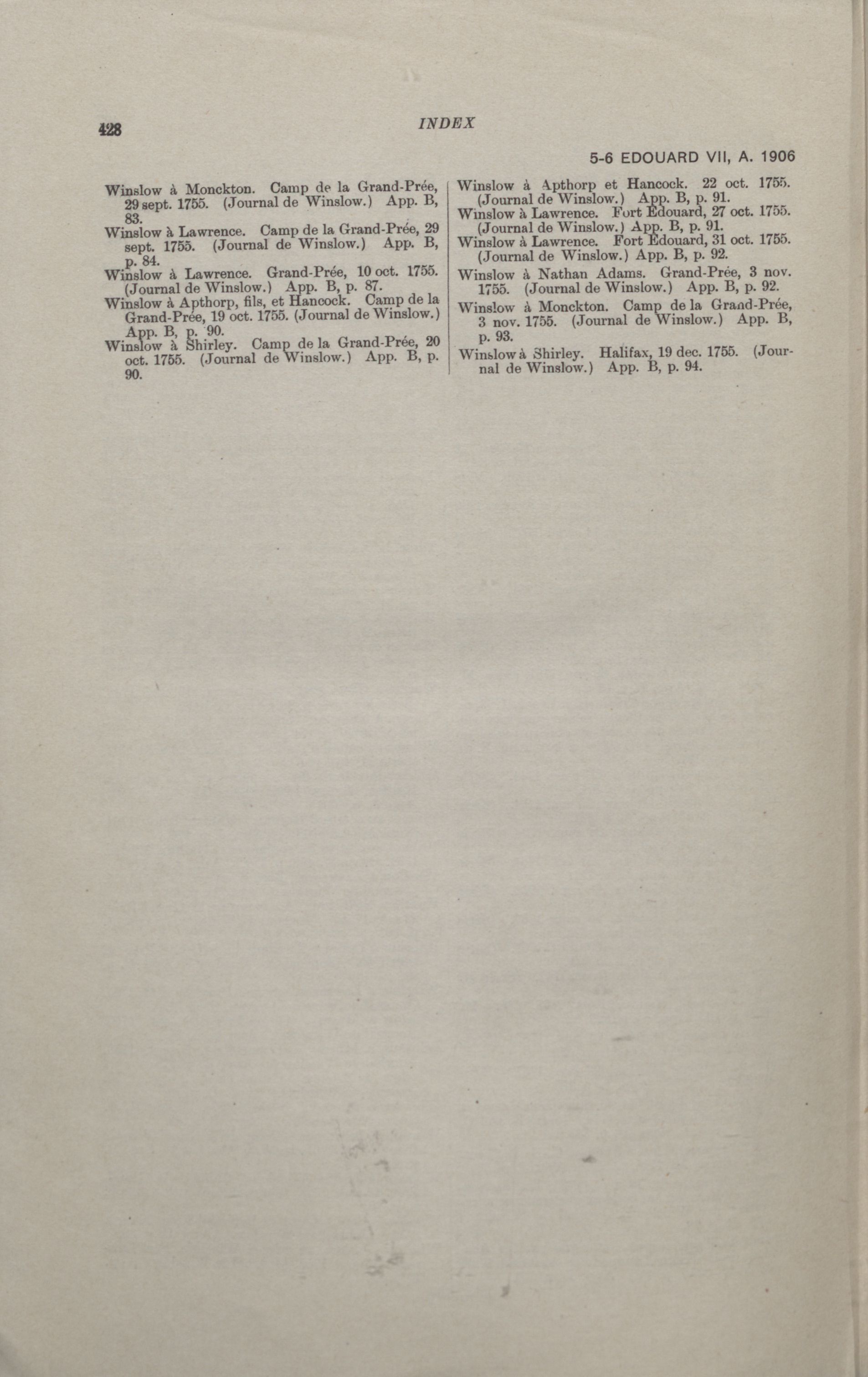 428

INDEX

5-6 EDOUARD VII, A. 1906

Winslow à Monckton. Camp de la Grand-Prée, 29 sept. 1755. (Journal de Winslow.) App. B, 83.

Winslow à Lawrence. Camp de la Grand-Prée, 29 sept. 1755. (Journal de Winslow.) App. B, p. 84.

Winslow à Lawrence. Grand-Prée, 10 oct. 1755. (Journal de Winslow.) App. B, p. 87.

Winslow à Apthorp, fils, et Hancock. Camp de la Grand-Prée, 19 oct. 1755. (Journal de Winslow.) App. B, p. 90.

Winslow à Shirley. Camp de la Grand-Prée, 20 oct. 1755. (Journal de Winslow.) App. B, p. 90.

Winslow à Apthorp et Hancock. 22 oct. 1755. (Journal de Winslow.) App. B, p. 91.

Winslow à Lawrence. Fort Edouard, 27 oct. 1755. (Journal de Winslow.) App. B, p. 91.

Winslow à Lawrence. Fort Edouard, 31 oct. 1755. (Journal de Winslow.) App. B, p. 92.

Winslow à Nathan Adams. Grand-Prée, 3 nov. 1755. (Journal de Winslow.) App. B, p. 92.

Winslow à Monckton. Camp de la Grand-Prée, 3 nov. 1755. (Journal de Winslow.) App. B, p. 93.

Winslow à Shirley. Halifax, 19 dec. 1755. (Journal de Winslow.) App. B, p. 94.